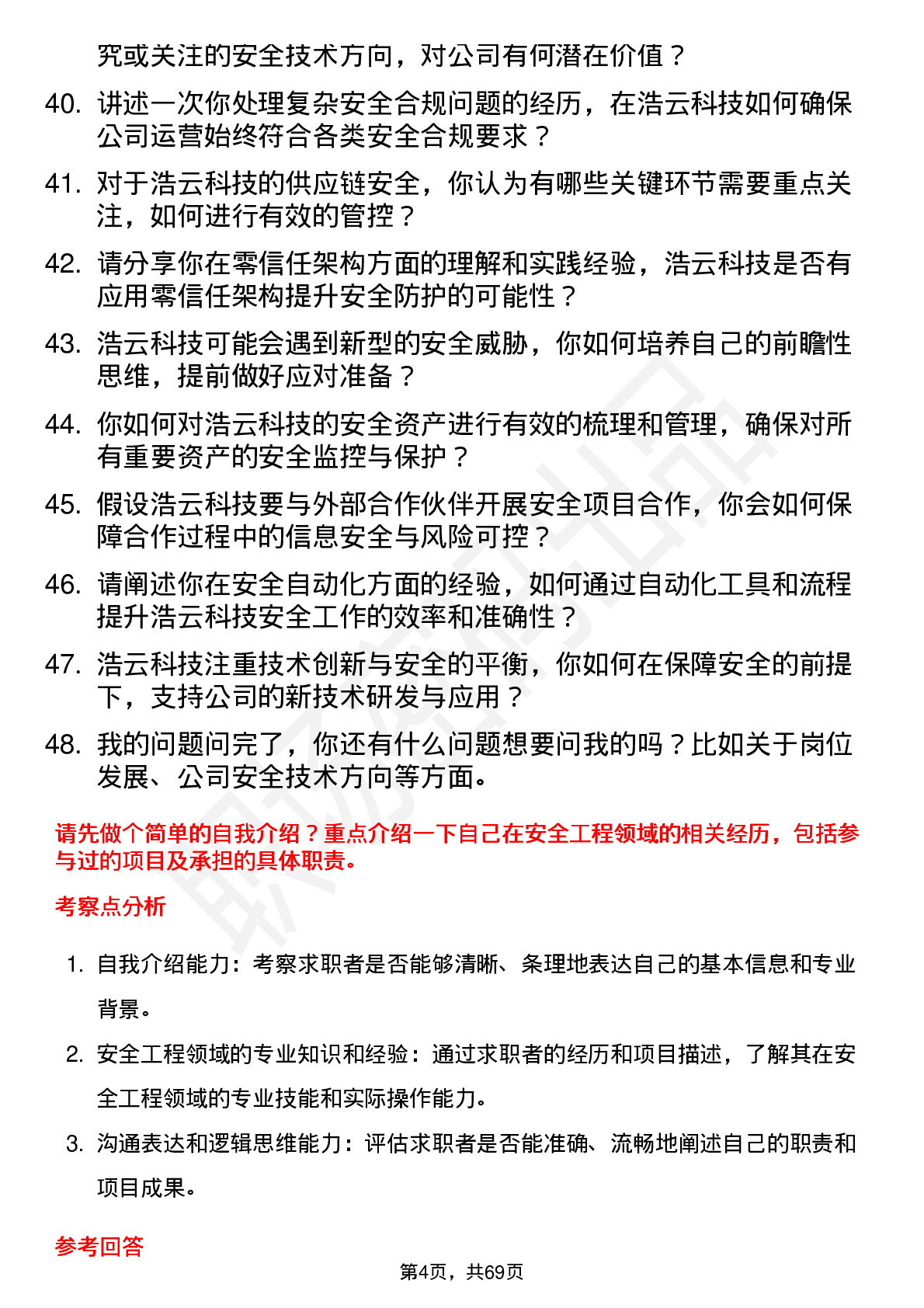 究或关注的安全技术方向，对公司有何潜在价值？

40. 讲述一次你处理复杂安全合规问题的经历，在浩云科技如何确保公司运营始终符合各类安全合规要求？

41. 对于浩云科技的供应链安全，你认为有哪些关键环节需要重点关注，如何进行有效的管控？

42. 请分享你在零信任架构方面的理解和实践经验，浩云科技是否有应用零信任架构提升安全防护的可能性？

43. 浩云科技可能会遇到新型的安全威胁，你如何培养自己的前瞻性思维，提前做好应对准备？

44. 你如何对浩云科技的安全资产进行有效的梳理和管理，确保对所有重要资产的安全监控与保护？

45. 假设浩云科技要与外部合作伙伴开展安全项目合作，你会如何保障合作过程中的信息安全与风险可控？

46. 请阐述你在安全自动化方面的经验，如何通过自动化工具和流程提升浩云科技安全工作的效率和准确性？

47. 浩云科技注重技术创新与安全的平衡，你如何在保障安全的前提下，支持公司的新技术研发与应用？

48. 我的问题问完了，你还有什么问题想要问我的吗？比如关于岗位发展、公司安全技术方向等方面。

请先做个简单的自我介绍？重点介绍一下自己在安全工程领域的相关经历，包括参与过的项目及承担的具体职责。

考察点分析

1. 自我介绍能力：考察求职者是否能够清晰、条理地表达自己的基本信息和专业背景。

2. 安全工程领域的专业知识和经验：通过求职者的经历和项目描述，了解其在安全工程领域的专业技能和实际操作能力。

3. 沟通表达和逻辑思维能力：评估求职者是否能准确、流畅地阐述自己的职责和项目成果。

参考回答

第4页，共69页